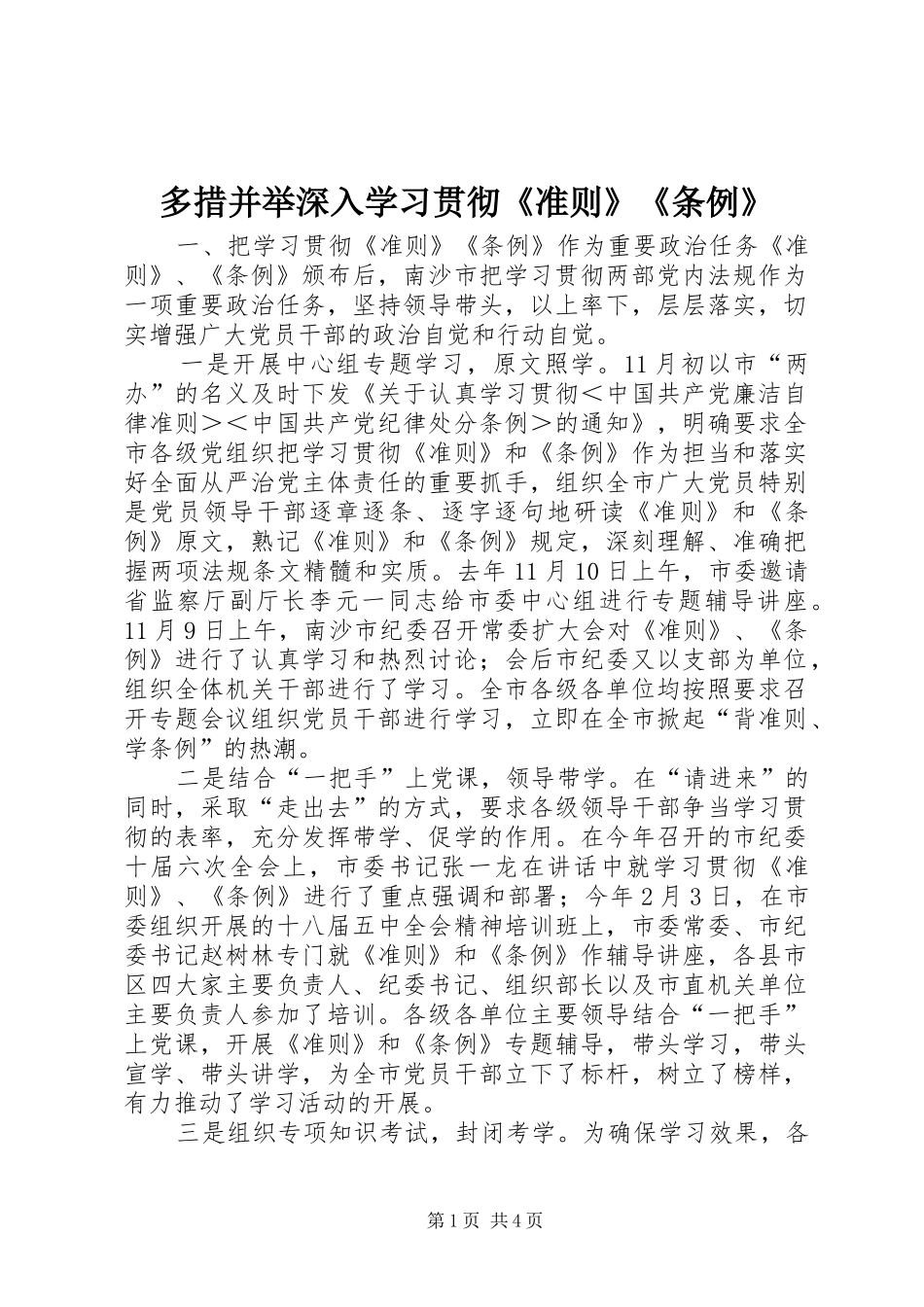 多措并举深入学习贯彻《准则》《条例》

一、把学习贯彻《准则》《条例》作为重要政治任务《准则》、《条例》颁布后，南沙市把学习贯彻两部党内法规作为一项重要政治任务，坚持领导带头，以上率下，层层落实，切实增强广大党员干部的政治自觉和行动自觉。

一是开展中心组专题学习，原文照学。11月初以市“两办”的名义及时下发《关于认真学习贯彻＜中国共产党廉洁自律准则＞＜中国共产党纪律处分条例＞的通知》，明确要求全市各级党组织把学习贯彻《准则》和《条例》作为担当和落实好全面从严治党主体责任的重要抓手，组织全市广大党员特别是党员领导干部逐章逐条、逐字逐句地研读《准则》和《条例》原文，熟记《准则》和《条例》规定，深刻理解、准确把握两项法规条文精髓和实质。去年11月10日上午，市委邀请省监察厅副厅长李元一同志给市委中心组进行专题辅导讲座。11月9日上午，南沙市纪委召开常委扩大会对《准则》、《条例》进行了认真学习和热烈讨论；会后市纪委又以支部为单位，组织全体机关干部进行了学习。全市各级各单位均按照要求召开专题会议组织党员干部进行学习，立即在全市掀起“背准则、学条例”的热潮。

二是结合“一把手”上党课，领导带学。在“请进来”的同时，采取“走出去”的方式，要求各级领导干部争当学习贯彻的表率，充分发挥带学、促学的作用。在今年召开的市纪委十届六次全会上，市委书记张一龙在讲话中就学习贯彻《准则》、《条例》进行了重点强调和部署；今年2月3日，在市委组织开展的十八届五中全会精神培训班上，市委常委、市纪委书记赵树林专门就《准则》和《条例》作辅导讲座，各县市区四大家主要负责人、纪委书记、组织部长以及市直机关单位主要负责人参加了培训。各级各单位主要领导结合“一把手”上党课，开展《准则》和《条例》专题辅导，带头学习，带头宣学、带头讲学，为全市党员干部立下了标杆，树立了榜样，有力推动了学习活动的开展。

三是组织专项知识考试，封闭考学。为确保学习效果，各

第1页 共4页